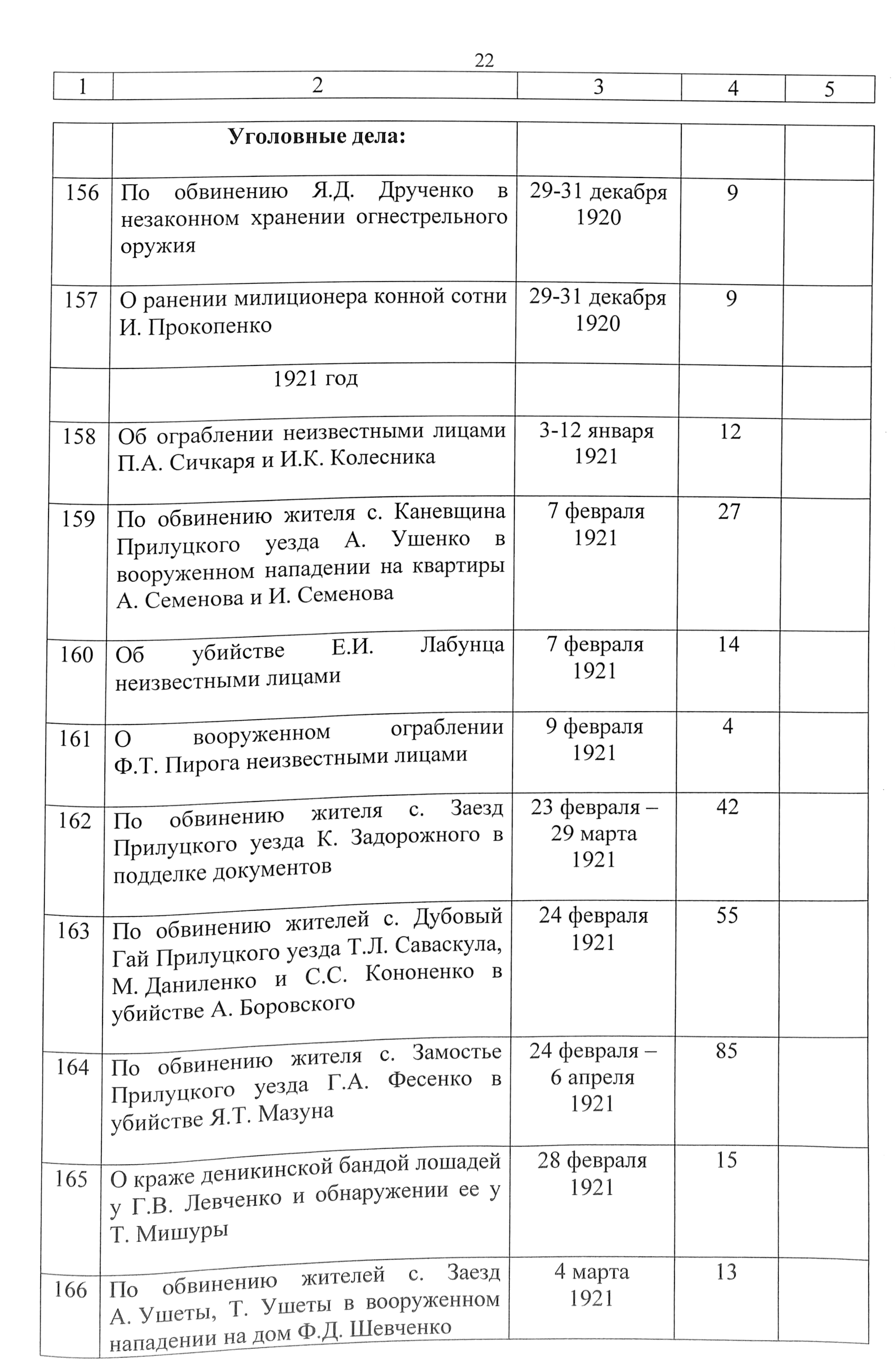 22

| 1 | 2 | 3 | 4 | 5 |
|---|---|---|---|---|
|  | **Уголовные дела:** |  |  |  |
| 156 | По обвинению Я.Д. Друченко в незаконном хранении огнестрельного оружия | 29-31 декабря 1920 | 9 |  |
| 157 | О ранении милиционера конной сотни И. Прокопенко | 29-31 декабря 1920 | 9 |  |
|  | 1921 год |  |  |  |
| 158 | Об ограблении неизвестными лицами П.А. Сичкаря и И.К. Колесника | 3-12 января 1921 | 12 |  |
| 159 | По обвинению жителя с. Каневщина Прилуцкого уезда А. Ушенко в вооруженном нападении на квартиры А. Семенова и И. Семенова | 7 февраля 1921 | 27 |  |
| 160 | Об убийстве Е.И. Лабунца неизвестными лицами | 7 февраля 1921 | 14 |  |
| 161 | О вооруженном ограблении Ф.Т. Пирога неизвестными лицами | 9 февраля 1921 | 4 |  |
| 162 | По обвинению жителя с. Заезд Прилуцкого уезда К. Задорожного в подделке документов | 23 февраля – 29 марта 1921 | 42 |  |
| 163 | По обвинению жителей с. Дубовый Гай Прилуцкого уезда Т.Л. Саваскула, М. Даниленко и С.С. Кононенко в убийстве А. Боровского | 24 февраля 1921 | 55 |  |
| 164 | По обвинению жителя с. Замостье Прилуцкого уезда Г.А. Фесенко в убийстве Я.Т. Мазуна | 24 февраля – 6 апреля 1921 | 85 |  |
| 165 | О краже деникинской бандой лошадей у Г.В. Левченко и обнаружении ее у Т. Мишуры | 28 февраля 1921 | 15 |  |
| 166 | По обвинению жителей с. Заезд А. Ушеты, Т. Ушеты в вооруженном нападении на дом Ф.Д. Шевченко | 4 марта 1921 | 13 |  |